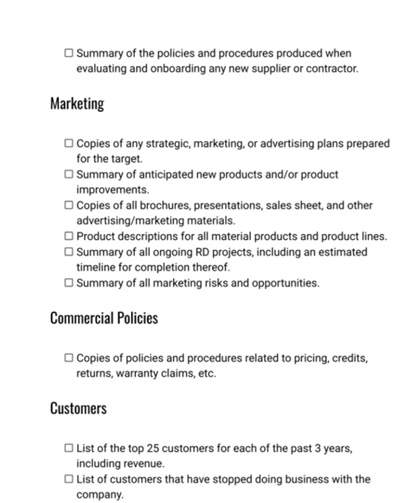 ☐ Summary of the policies and procedures produced when evaluating and onboarding any new supplier or contractor.

Marketing

☐ Copies of any strategic, marketing, or advertising plans prepared for the target.
☐ Summary of anticipated new products and/or product improvements.
☐ Copies of all brochures, presentations, sales sheet, and other advertising/marketing materials.
☐ Product descriptions for all material products and product lines.
☐ Summary of all ongoing RD projects, including an estimated timeline for completion thereof.
☐ Summary of all marketing risks and opportunities.

Commercial Policies

☐ Copies of policies and procedures related to pricing, credits, returns, warranty claims, etc.

Customers

☐ List of the top 25 customers for each of the past 3 years, including revenue.
☐ List of customers that have stopped doing business with the company.